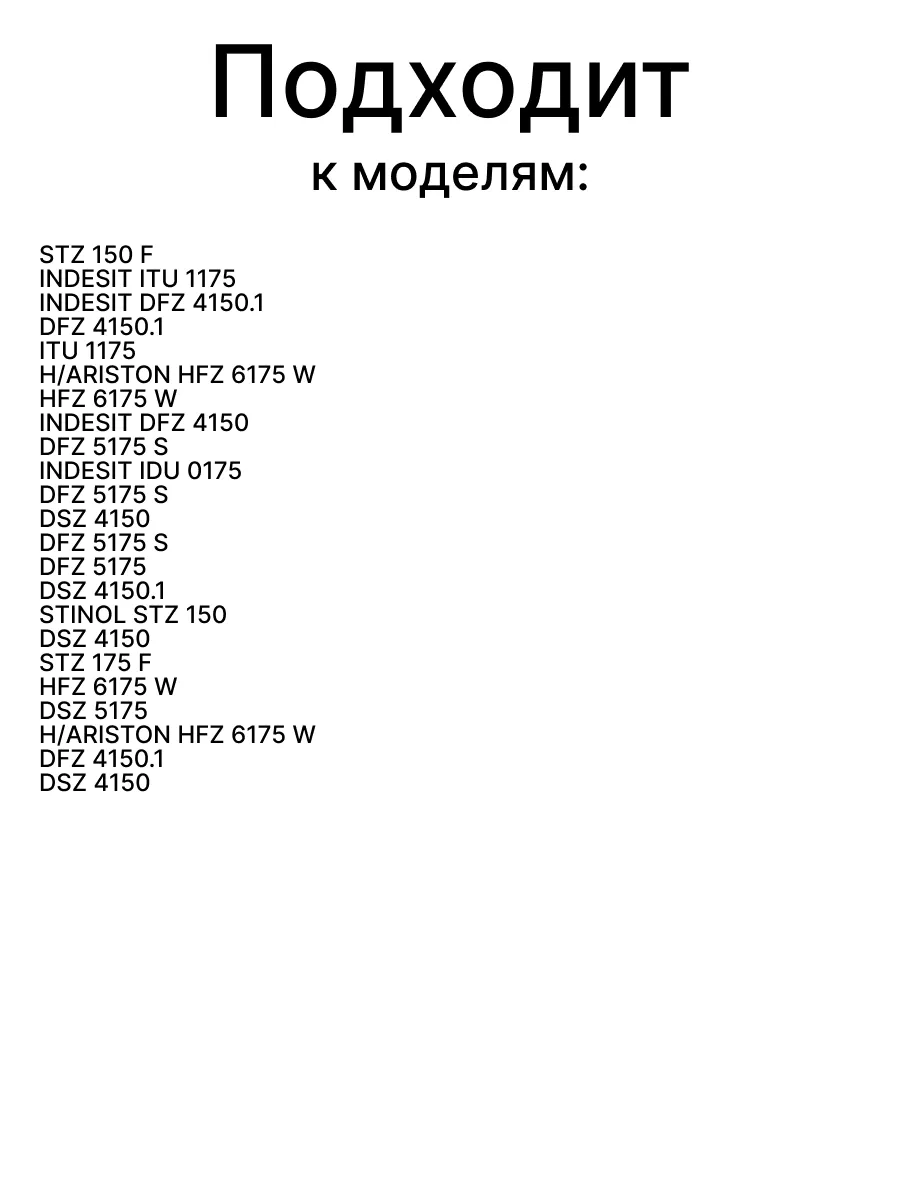 Подходит
к моделям:

STZ 150 F
INDESIT ITU 1175
INDESIT DFZ 4150.1
DFZ 4150.1
ITU 1175
H/ARISTON HFZ 6175 W
HFZ 6175 W
INDESIT DFZ 4150
DFZ 5175 S
INDESIT IDU 0175
DFZ 5175 S
DSZ 4150
DFZ 5175 S
DFZ 5175
DSZ 4150.1
STINOL STZ 150
DSZ 4150
STZ 175 F
HFZ 6175 W
DSZ 5175
H/ARISTON HFZ 6175 W
DFZ 4150.1
DSZ 4150